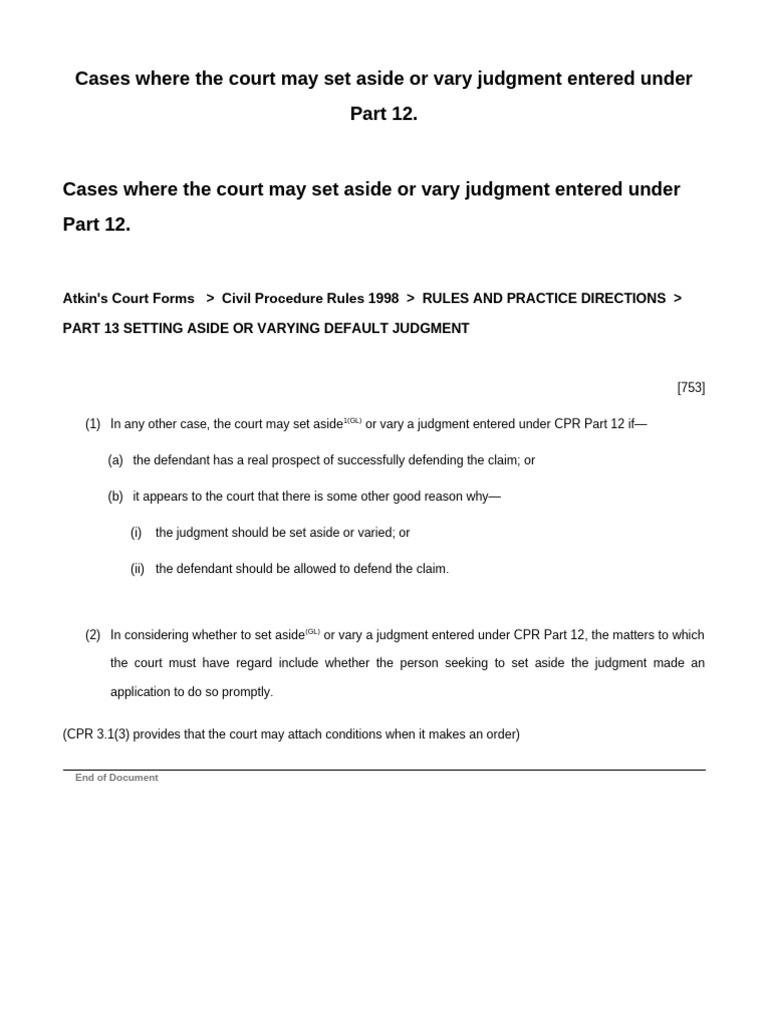 Cases where the court may set aside or vary judgment entered under Part 12.

Cases where the court may set aside or vary judgment entered under Part 12.

Atkin's Court Forms > Civil Procedure Rules 1998 > RULES AND PRACTICE DIRECTIONS > PART 13 SETTING ASIDE OR VARYING DEFAULT JUDGMENT

[753]

(1) In any other case, the court may set aside$^{1(GL)}$ or vary a judgment entered under CPR Part 12 if—

(a) the defendant has a real prospect of successfully defending the claim; or

(b) it appears to the court that there is some other good reason why—

(i) the judgment should be set aside or varied; or

(ii) the defendant should be allowed to defend the claim.

(2) In considering whether to set aside$^{(GL)}$ or vary a judgment entered under CPR Part 12, the matters to which the court must have regard include whether the person seeking to set aside the judgment made an application to do so promptly.

(CPR 3.1(3) provides that the court may attach conditions when it makes an order)

End of Document